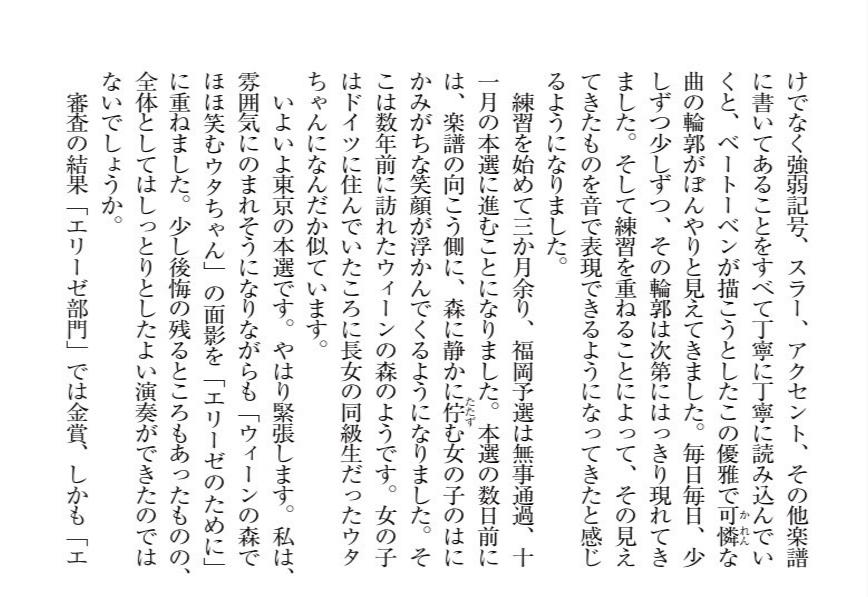 けでなく強弱記号、スラー、アクセント、その他楽譜に書いてあることをすべて丁寧に丁寧に読み込んでいくと、ベートーベンが描こうとしたこの優雅で可憐な曲の輪郭がぼんやりと見えてきました。毎日毎日、少しずつ少しずつ、その輪郭は次第にはっきり現れてきました。そして練習を重ねることによって、その見えてきたものを音で表現できるようになってきたと感じるようになりました。

練習を始めて三か月余り、福岡予選は無事通過、十一月の本選に進むことになりました。本選の数日前には、楽譜の向こう側に、森に静かに佇む女の子のはにかみがちな笑顔が浮かんでくるようになりました。そこは数年前に訪れたウィーンの森のようです。女の子はドイツに住んでいたころに長女の同級生だったウタちゃんになんだか似ています。

いよいよ東京の本選です。やはり緊張します。私は、雰囲気にのまれそうになりながらも「ウィーンの森でほほ笑むウタちゃん」の面影を「エリーゼのために」に重ねました。少し後悔の残るところもあったものの、全体としてはしっとりとしたよい演奏ができたのではないでしょうか。

審査の結果「エリーゼ部門」では金賞、しかも「エ